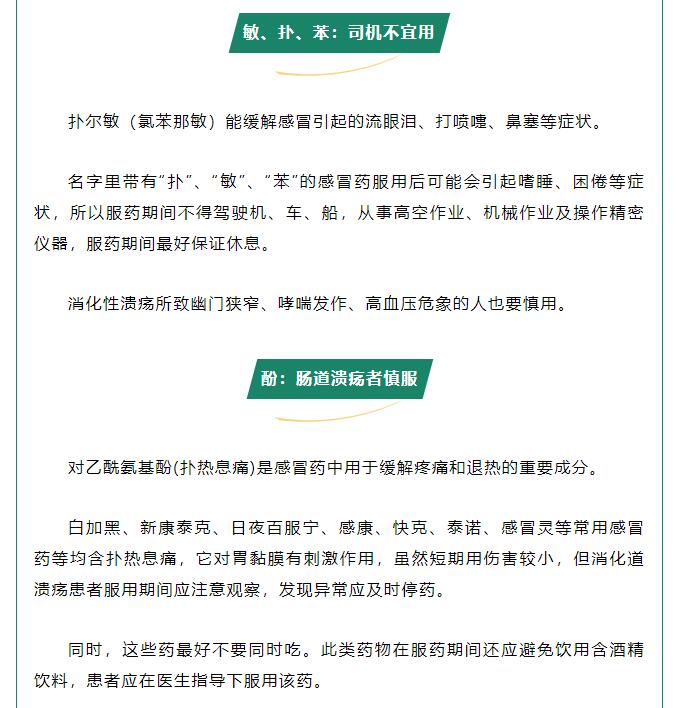 敏、扑、苯：司机不宜用

扑尔敏（氯苯那敏）能缓解感冒引起的流眼泪、打喷嚏、鼻塞等症状。

名字里带有“扑”、“敏”、“苯”的感冒药服用后可能会引起嗜睡、困倦等症状，所以服药期间不得驾驶机、车、船，从事高空作业、机械作业及操作精密仪器，服药期间最好保证休息。

消化性溃疡所致幽门狭窄、哮喘发作、高血压危象的人也要慎用。

酚：肠道溃疡者慎服

对乙酰氨基酚(扑热息痛)是感冒药中用于缓解疼痛和退热的重要成分。

白加黑、新康泰克、日夜百服宁、感康、快克、泰诺、感冒灵等常用感冒药等均含扑热息痛，它对胃黏膜有刺激作用，虽然短期用伤害较小，但消化道溃疡患者服用期间应注意观察，发现异常应及时停药。

同时，这些药最好不要同时吃。此类药物在服药期间还应避免饮用含酒精饮料，患者应在医生指导下服用该药。